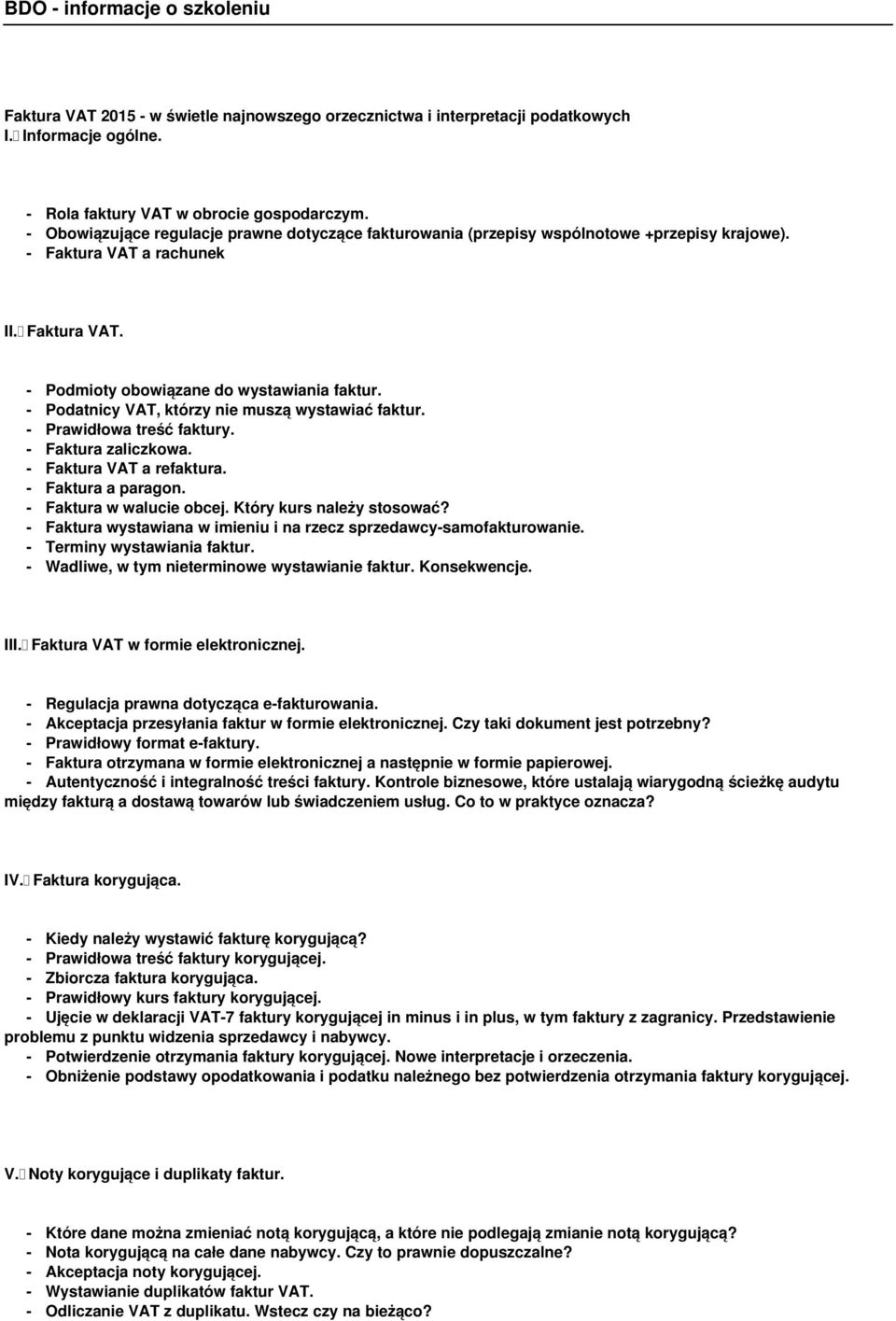 BDO - informacje o szkoleniu

Faktura VAT 2015 - w świetle najnowszego orzecznictwa i interpretacji podatkowych
I. Informacje ogólne.

- Rola faktury VAT w obrocie gospodarczym.
- Obowiązujące regulacje prawne dotyczące fakturowania (przepisy wspólnotowe +przepisy krajowe).
- Faktura VAT a rachunek

II. Faktura VAT.

- Podmioty obowiązane do wystawiania faktur.
- Podatnicy VAT, którzy nie muszą wystawiać faktur.
- Prawidłowa treść faktury.
- Faktura zaliczkowa.
- Faktura VAT a refaktura.
- Faktura a paragon.
- Faktura w walucie obcej. Który kurs należy stosować?
- Faktura wystawiana w imieniu i na rzecz sprzedawcy-samofakturowanie.
- Terminy wystawiania faktur.
- Wadliwe, w tym nieterminowe wystawianie faktur. Konsekwencje.

III. Faktura VAT w formie elektronicznej.

- Regulacja prawna dotycząca e-fakturowania.
- Akceptacja przesyłania faktur w formie elektronicznej. Czy taki dokument jest potrzebny?
- Prawidłowy format e-faktury.
- Faktura otrzymana w formie elektronicznej a następnie w formie papierowej.
- Autentyczność i integralność treści faktury. Kontrole biznesowe, które ustalają wiarygodną ścieżkę audytu między fakturą a dostawą towarów lub świadczeniem usług. Co to w praktyce oznacza?

IV. Faktura korygująca.

- Kiedy należy wystawić fakturę korygującą?
- Prawidłowa treść faktury korygującej.
- Zbiorcza faktura korygująca.
- Prawidłowy kurs faktury korygującej.
- Ujęcie w deklaracji VAT-7 faktury korygującej in minus i in plus, w tym faktury z zagranicy. Przedstawienie problemu z punktu widzenia sprzedawcy i nabywcy.
- Potwierdzenie otrzymania faktury korygującej. Nowe interpretacje i orzeczenia.
- Obniżenie podstawy opodatkowania i podatku należnego bez potwierdzenia otrzymania faktury korygującej.

V. Noty korygujące i duplikaty faktur.

- Które dane można zmieniać notą korygującą, a które nie podlegają zmianie notą korygującą?
- Nota korygującą na całe dane nabywcy. Czy to prawnie dopuszczalne?
- Akceptacja noty korygującej.
- Wystawianie duplikatów faktur VAT.
- Odliczanie VAT z duplikatu. Wstecz czy na bieżąco?